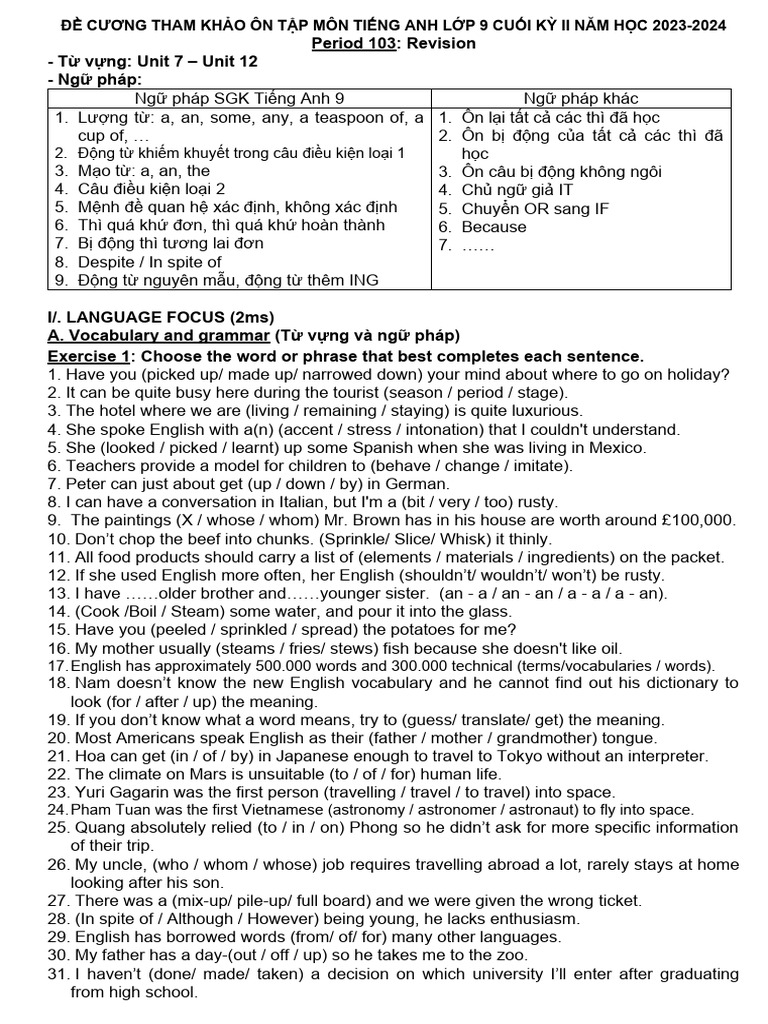 ĐỀ CƯƠNG THAM KHẢO ÔN TẬP MÔN TIẾNG ANH LỚP 9 CUỐI KỲ II NĂM HỌC 2023-2024
Period 103: Revision

- Từ vựng: Unit 7 – Unit 12
- Ngữ pháp:

| Ngữ pháp SGK Tiếng Anh 9 | Ngữ pháp khác |
|---|---|
| 1. Lượng từ: a, an, some, any, a teaspoon of, a cup of, … 2. Động từ khiếm khuyết trong câu điều kiện loại 1 3. Mạo từ: a, an, the 4. Câu điều kiện loại 2 5. Mệnh đề quan hệ xác định, không xác định 6. Thì quá khứ đơn, thì quá khứ hoàn thành 7. Bị động thì tương lai đơn 8. Despite / In spite of 9. Động từ nguyên mẫu, động từ thêm ING | 1. Ôn lại tất cả các thì đã học 2. Ôn bị động của tất cả các thì đã học 3. Ôn câu bị động không ngôi 4. Chủ ngữ giả IT 5. Chuyển OR sang IF 6. Because 7. …… |

I/. LANGUAGE FOCUS (2ms)
A. Vocabulary and grammar (Từ vựng và ngữ pháp)
Exercise 1: Choose the word or phrase that best completes each sentence.
1. Have you (picked up/ made up/ narrowed down) your mind about where to go on holiday?
2. It can be quite busy here during the tourist (season / period / stage).
3. The hotel where we are (living / remaining / staying) is quite luxurious.
4. She spoke English with a(n) (accent / stress / intonation) that I couldn't understand.
5. She (looked / picked / learnt) up some Spanish when she was living in Mexico.
6. Teachers provide a model for children to (behave / change / imitate).
7. Peter can just about get (up / down / by) in German.
8. I can have a conversation in Italian, but I'm a (bit / very / too) rusty.
9. The paintings (X / whose / whom) Mr. Brown has in his house are worth around £100,000.
10. Don't chop the beef into chunks. (Sprinkle/ Slice/ Whisk) it thinly.
11. All food products should carry a list of (elements / materials / ingredients) on the packet.
12. If she used English more often, her English (shouldn't/ wouldn't/ won't) be rusty.
13. I have ……older brother and……younger sister. (an - a / an - an / a - a / a - an).
14. (Cook /Boil / Steam) some water, and pour it into the glass.
15. Have you (peeled / sprinkled / spread) the potatoes for me?
16. My mother usually (steams / fries/ stews) fish because she doesn't like oil.
17. English has approximately 500.000 words and 300.000 technical (terms/vocabularies / words).
18. Nam doesn't know the new English vocabulary and he cannot find out his dictionary to look (for / after / up) the meaning.
19. If you don't know what a word means, try to (guess/ translate/ get) the meaning.
20. Most Americans speak English as their (father / mother / grandmother) tongue.
21. Hoa can get (in / of / by) in Japanese enough to travel to Tokyo without an interpreter.
22. The climate on Mars is unsuitable (to / of / for) human life.
23. Yuri Gagarin was the first person (travelling / travel / to travel) into space.
24. Pham Tuan was the first Vietnamese (astronomy / astronomer / astronaut) to fly into space.
25. Quang absolutely relied (to / in / on) Phong so he didn't ask for more specific information of their trip.
26. My uncle, (who / whom / whose) job requires travelling abroad a lot, rarely stays at home looking after his son.
27. There was a (mix-up/ pile-up/ full board) and we were given the wrong ticket.
28. (In spite of / Although / However) being young, he lacks enthusiasm.
29. English has borrowed words (from/ of/ for) many other languages.
30. My father has a day-(out / off / up) so he takes me to the zoo.
31. I haven't (done/ made/ taken) a decision on which university I'll enter after graduating from high school.